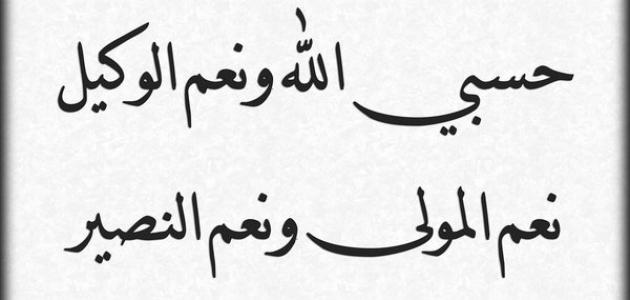 حسبي الله ونعم الوكيل

نعم المولى ونعم النصير